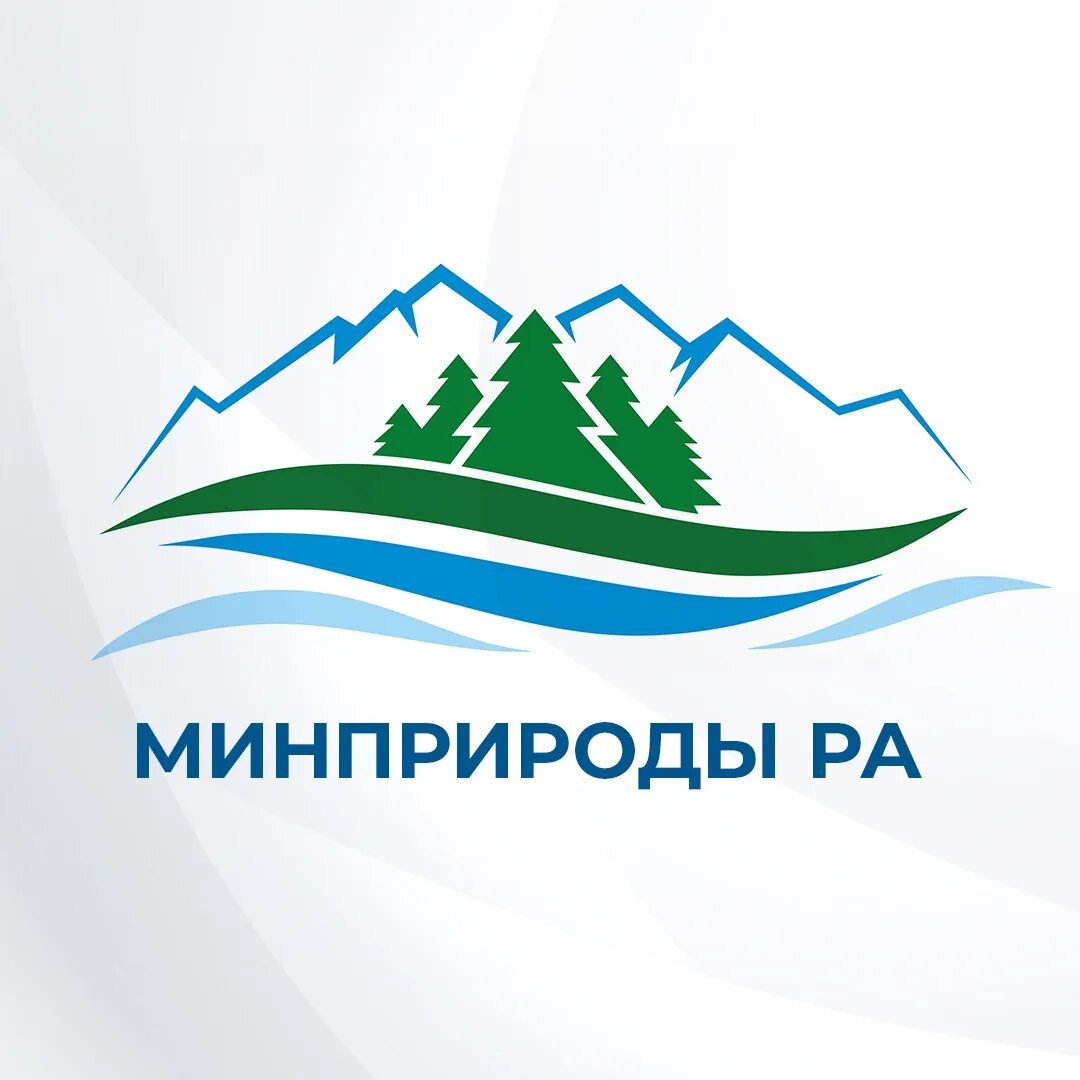 МИНПРИРОДЫ РА